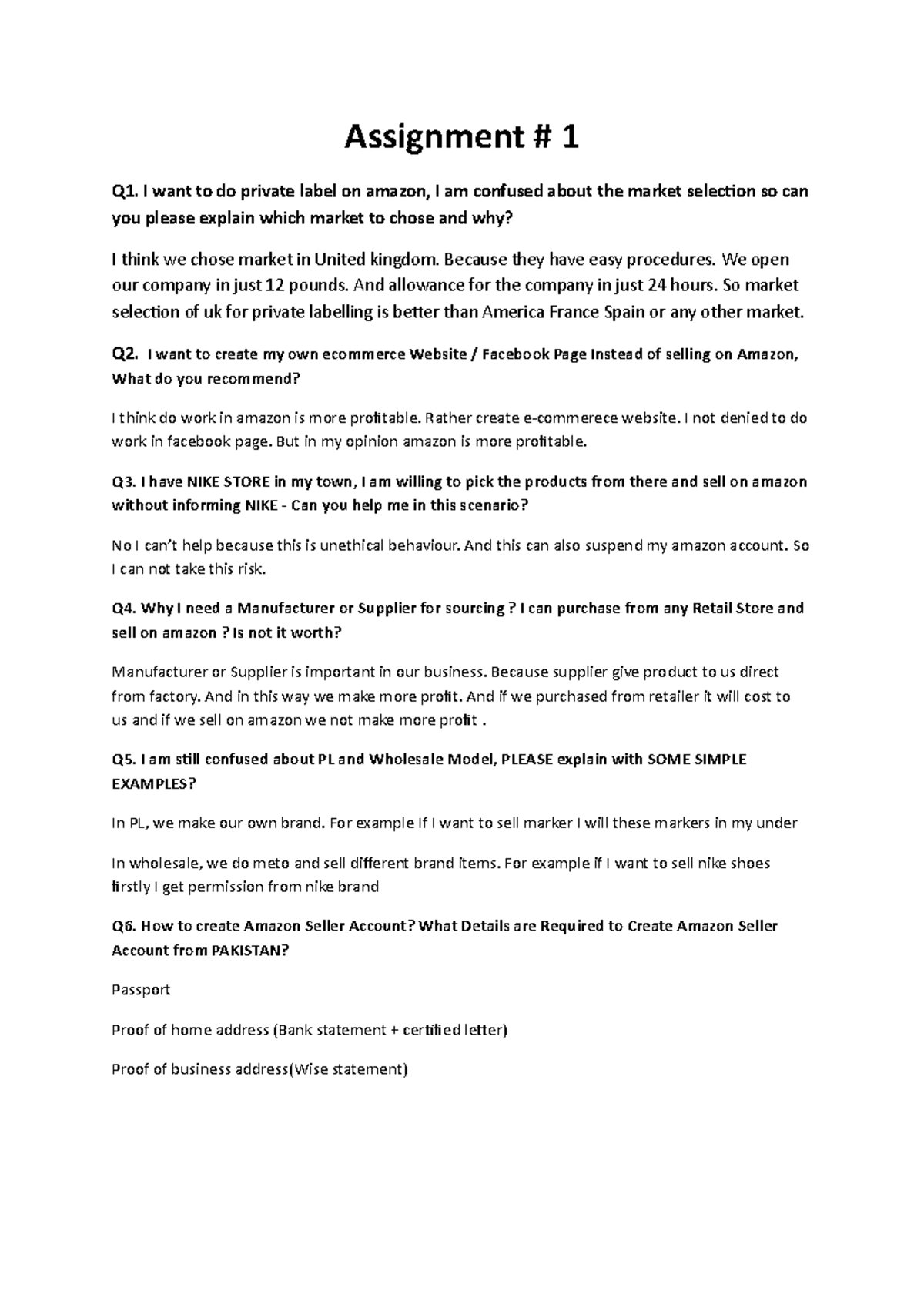 Assignment # 1

Q1. I want to do private label on amazon, I am confused about the market selection so can you please explain which market to chose and why?

I think we chose market in United kingdom. Because they have easy procedures. We open our company in just 12 pounds. And allowance for the company in just 24 hours. So market selection of uk for private labelling is better than America France Spain or any other market.

Q2. I want to create my own ecommerce Website / Facebook Page Instead of selling on Amazon, What do you recommend?

I think do work in amazon is more profitable. Rather create e-commerece website. I not denied to do work in facebook page. But in my opinion amazon is more profitable.

Q3. I have NIKE STORE in my town, I am willing to pick the products from there and sell on amazon without informing NIKE - Can you help me in this scenario?

No I can't help because this is unethical behaviour. And this can also suspend my amazon account. So I can not take this risk.

Q4. Why I need a Manufacturer or Supplier for sourcing ? I can purchase from any Retail Store and sell on amazon ? Is not it worth?

Manufacturer or Supplier is important in our business. Because supplier give product to us direct from factory. And in this way we make more profit. And if we purchased from retailer it will cost to us and if we sell on amazon we not make more profit .

Q5. I am still confused about PL and Wholesale Model, PLEASE explain with SOME SIMPLE EXAMPLES?

In PL, we make our own brand. For example If I want to sell marker I will these markers in my under

In wholesale, we do meto and sell different brand items. For example if I want to sell nike shoes firstly I get permission from nike brand

Q6. How to create Amazon Seller Account? What Details are Required to Create Amazon Seller Account from PAKISTAN?

Passport

Proof of home address (Bank statement + certified letter)

Proof of business address(Wise statement)